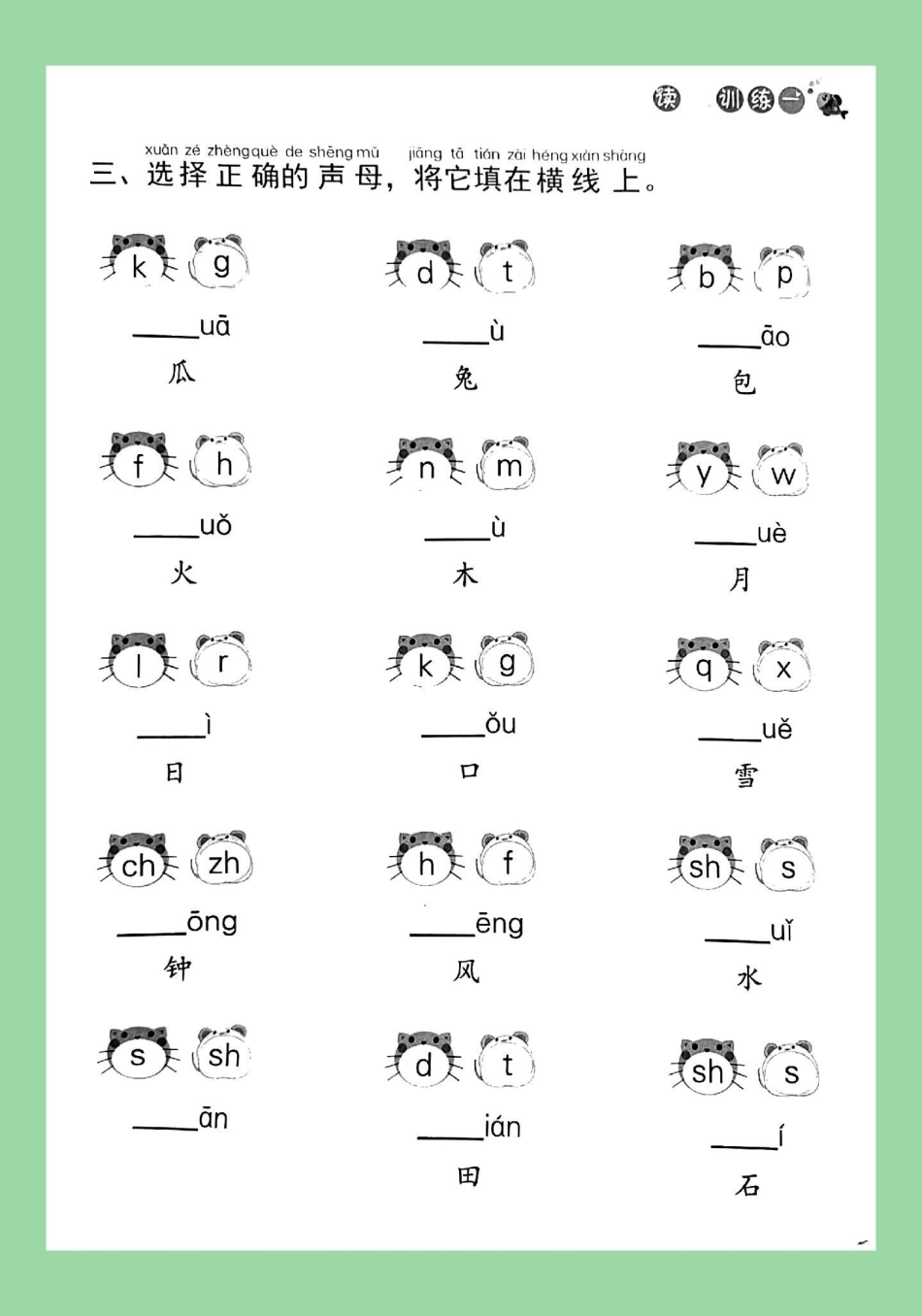 读 训练一

xuǎn zé zhèngquè de shēng mǔ jiāng tā tián zài héng xiàn shàng
三、选择正确的声母，将它填在横线上。

k g
____uā
瓜

d t
____ù
兔

b p
____āo
包

f h
____uǒ
火

n m
____ù
木

y w
____uè
月

l r
____ì
日

k g
____ǒu
口

q x
____uě
雪

ch zh
____ōng
钟

h f
____ēng
风

sh s
____uǐ
水

s sh
____ān

d t
____ián
田

sh s
____í
石